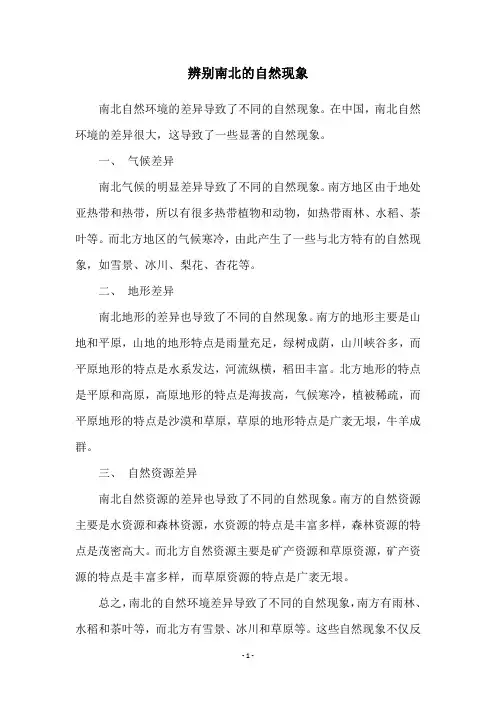 辨别南北的自然现象

南北自然环境的差异导致了不同的自然现象。在中国，南北自然环境的差异很大，这导致了一些显著的自然现象。

一、 气候差异

南北气候的明显差异导致了不同的自然现象。南方地区由于地处亚热带和热带，所以有很多热带植物和动物，如热带雨林、水稻、茶叶等。而北方地区的气候寒冷，由此产生了一些与北方特有的自然现象，如雪景、冰川、梨花、杏花等。

二、 地形差异

南北地形的差异也导致了不同的自然现象。南方的地形主要是山地和平原，山地的地形特点是雨量充足，绿树成荫，山川峡谷多，而平原地形的特点是水系发达，河流纵横，稻田丰富。北方地形的特点是平原和高原，高原地形的特点是海拔高，气候寒冷，植被稀疏，而平原地形的特点是沙漠和草原，草原的地形特点是广袤无垠，牛羊成群。

三、 自然资源差异

南北自然资源的差异也导致了不同的自然现象。南方的自然资源主要是水资源和森林资源，水资源的特点是丰富多样，森林资源的特点是茂密高大。而北方自然资源主要是矿产资源和草原资源，矿产资源的特点是丰富多样，而草原资源的特点是广袤无垠。

总之，南北的自然环境差异导致了不同的自然现象，南方有雨林、水稻和茶叶等，而北方有雪景、冰川和草原等。这些自然现象不仅反

- 1 -